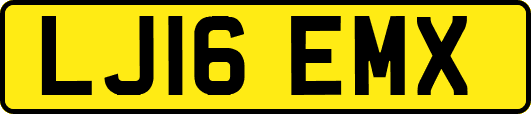 LJ16 EMX